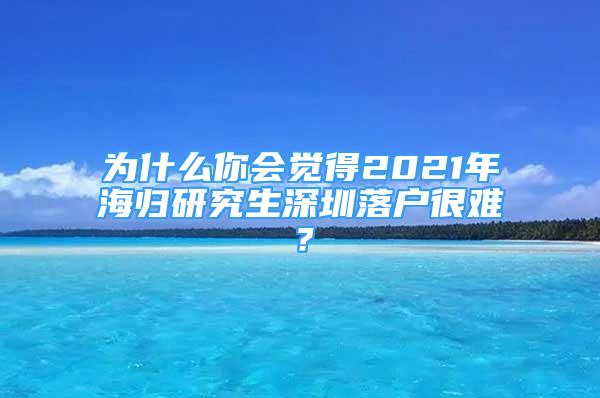 为什么你会觉得2021年海归研究生深圳落户很难？